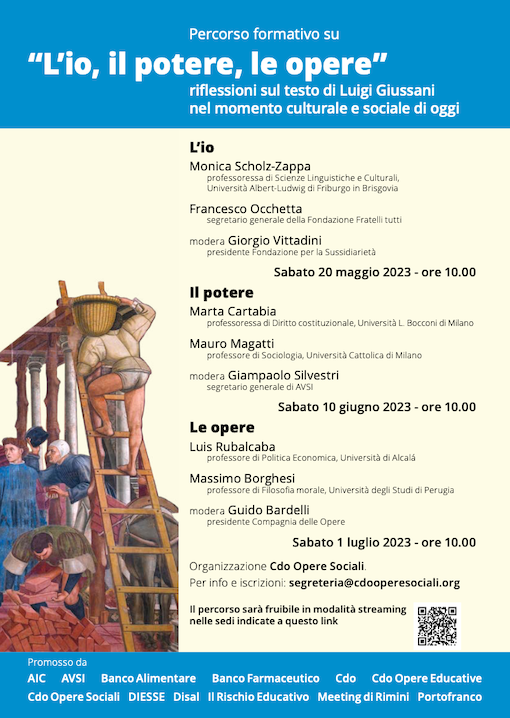 Percorso formativo su
“L’io, il potere, le opere”
riflessioni sul testo di Luigi Giussani nel momento culturale e sociale di oggi

L’io
Monica Scholz-Zappa
professoressa di Scienze Linguistiche e Culturali, Università Albert-Ludwig di Friburgo in Brisgovia

Francesco Occhetta
segretario generale della Fondazione Fratelli tutti

modera Giorgio Vittadini
presidente Fondazione per la Sussidiarietà

Sabato 20 maggio 2023 - ore 10.00

Il potere
Marta Cartabia
professoressa di Diritto costituzionale, Università L. Bocconi di Milano

Mauro Magatti
professore di Sociologia, Università Cattolica di Milano

modera Giampaolo Silvestri
segretario generale di AVSI

Sabato 10 giugno 2023 - ore 10.00

Le opere
Luis Rubalcaba
professore di Politica Economica, Università di Alcalá

Massimo Borghesi
professore di Filosofia morale, Università degli Studi di Perugia

modera Guido Bardelli
presidente Compagnia delle Opere

Sabato 1 luglio 2023 - ore 10.00

Organizzazione Cdo Opere Sociali.
Per info e iscrizioni: segreteria@cdooperesociali.org

Il percorso sarà fruibile in modalità streaming nelle sedi indicate a questo link

Promosso da
AIC AVSI Banco Alimentare Banco Farmaceutico Cdo Cdo Opere Educative
Cdo Opere Sociali DIESSE Disal Il Rischio Educativo Meeting di Rimini Portofranco